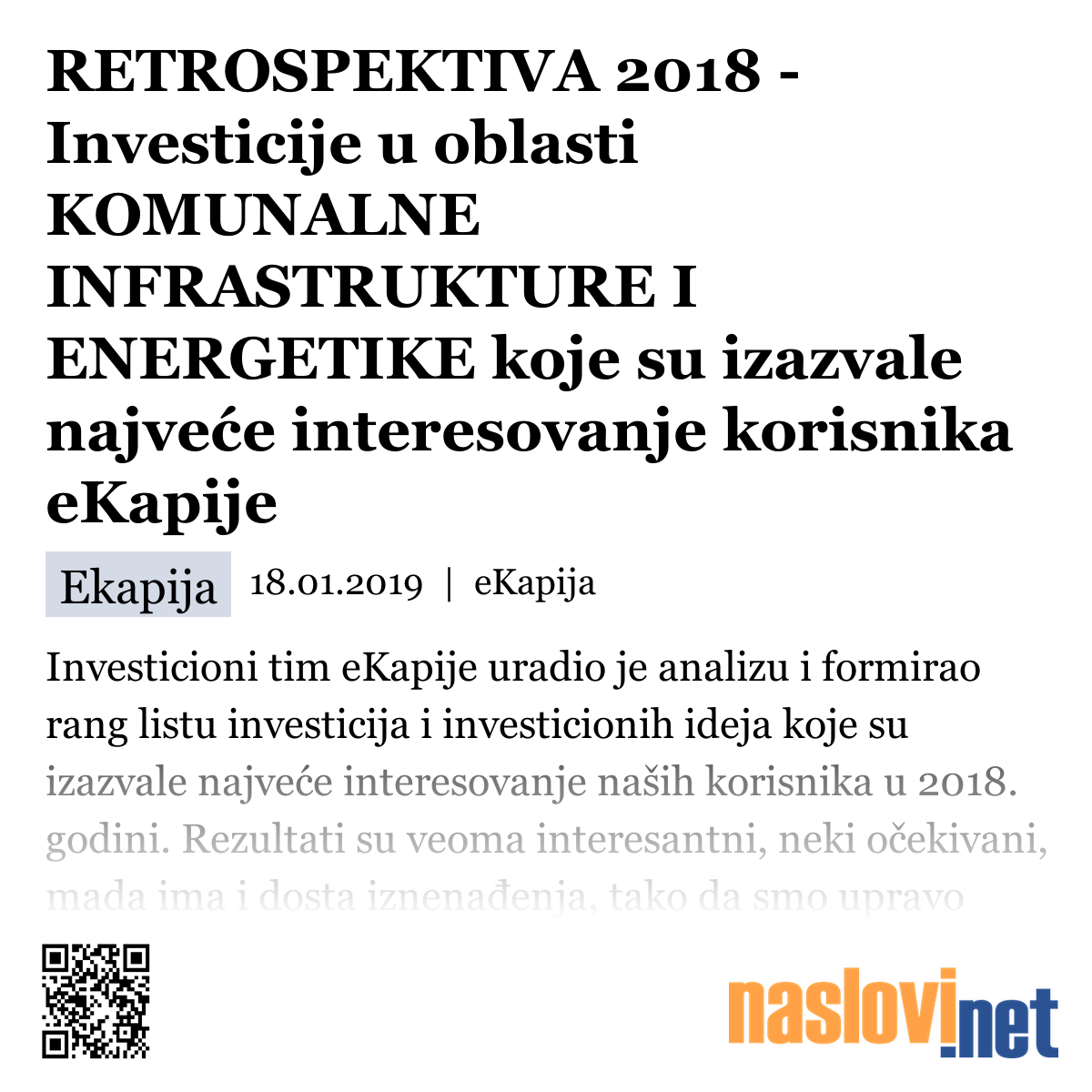 RETROSPEKTIVA 2018 - Investicije u oblasti KOMUNALNE INFRASTRUKTURE I ENERGETIKE koje su izazvale najveće interesovanje korisnika eKapije

Ekapija 18.01.2019 | eKapija

Investicioni tim eKapije uradio je analizu i formirao rang listu investicija i investicionih ideja koje su izazvale najveće interesovanje naših korisnika u 2018. godini. Rezultati su veoma interesantni, neki očekivani, mada ima i dosta iznenađenja, tako da smo upravo

naslovi.net